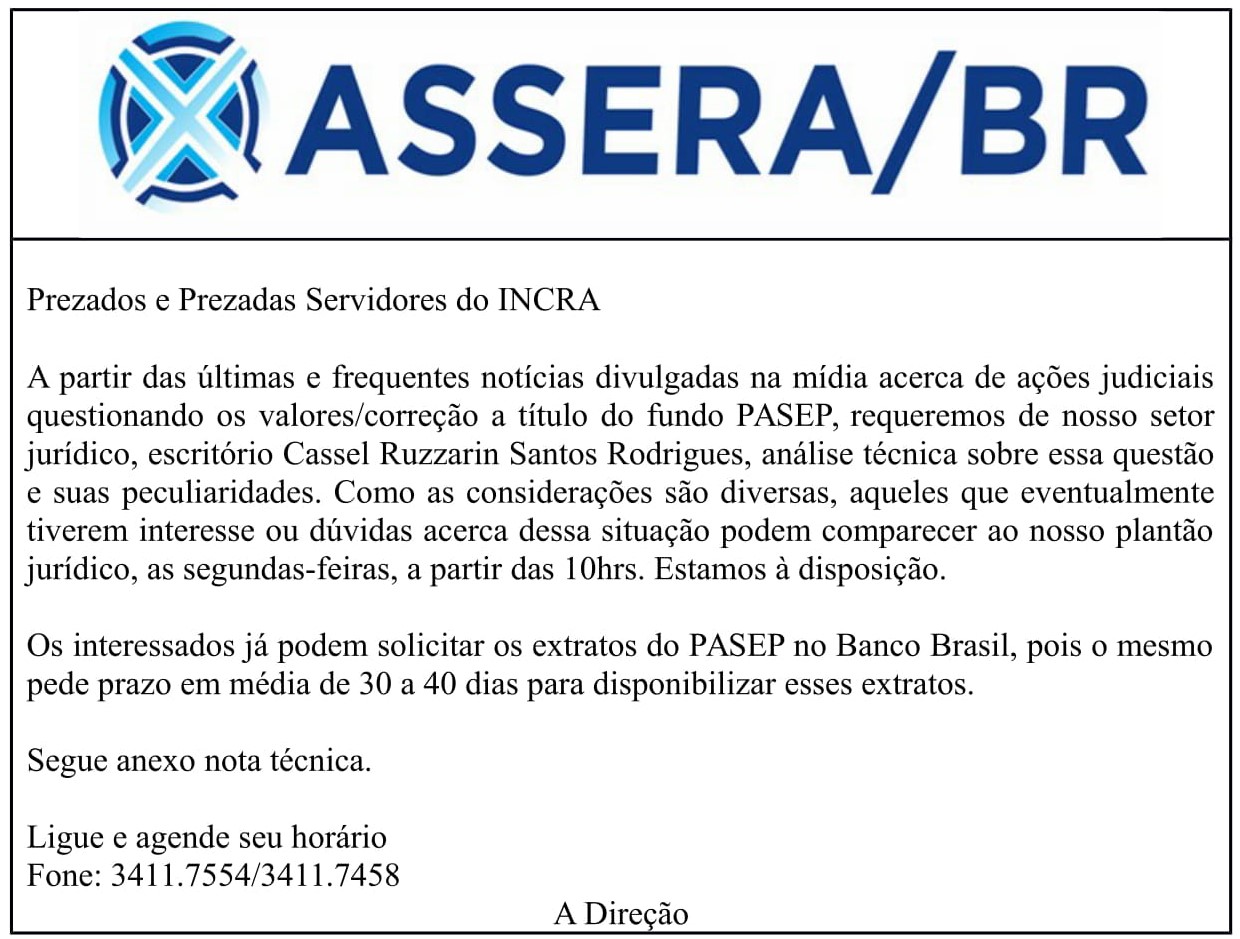 ASSERA/BR

Prezados e Prezadas Servidores do INCRA

A partir das últimas e frequentes notícias divulgadas na mídia acerca de ações judiciais questionando os valores/correção a título do fundo PASEP, requeremos de nosso setor jurídico, escritório Cassel Ruzzarin Santos Rodrigues, análise técnica sobre essa questão e suas peculiaridades. Como as considerações são diversas, aqueles que eventualmente tiverem interesse ou dúvidas acerca dessa situação podem comparecer ao nosso plantão jurídico, as segundas-feiras, a partir das 10hrs. Estamos à disposição.

Os interessados já podem solicitar os extratos do PASEP no Banco Brasil, pois o mesmo pede prazo em média de 30 a 40 dias para disponibilizar esses extratos.

Segue anexo nota técnica.

Ligue e agende seu horário
Fone: 3411.7554/3411.7458

A Direção